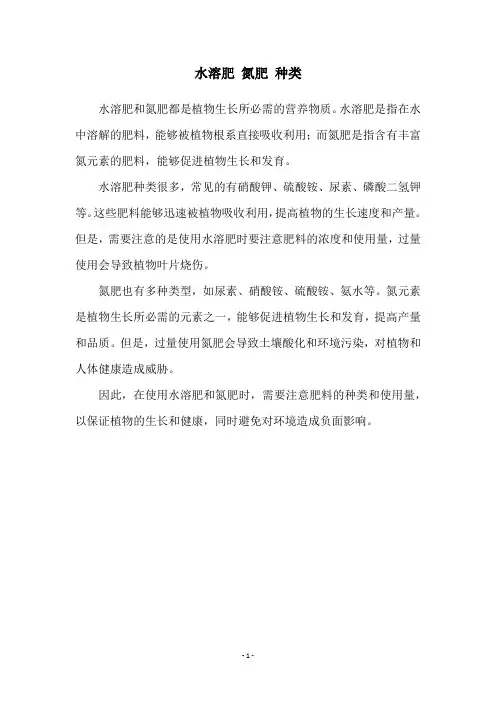 水溶肥 氮肥 种类

水溶肥和氮肥都是植物生长所必需的营养物质。水溶肥是指在水中溶解的肥料，能够被植物根系直接吸收利用；而氮肥是指含有丰富氮元素的肥料，能够促进植物生长和发育。

水溶肥种类很多，常见的有硝酸钾、硫酸铵、尿素、磷酸二氢钾等。这些肥料能够迅速被植物吸收利用，提高植物的生长速度和产量。但是，需要注意的是使用水溶肥时要注意肥料的浓度和使用量，过量使用会导致植物叶片烧伤。

氮肥也有多种类型，如尿素、硝酸铵、硫酸铵、氨水等。氮元素是植物生长所必需的元素之一，能够促进植物生长和发育，提高产量和品质。但是，过量使用氮肥会导致土壤酸化和环境污染，对植物和人体健康造成威胁。

因此，在使用水溶肥和氮肥时，需要注意肥料的种类和使用量，以保证植物的生长和健康，同时避免对环境造成负面影响。

- 1 -